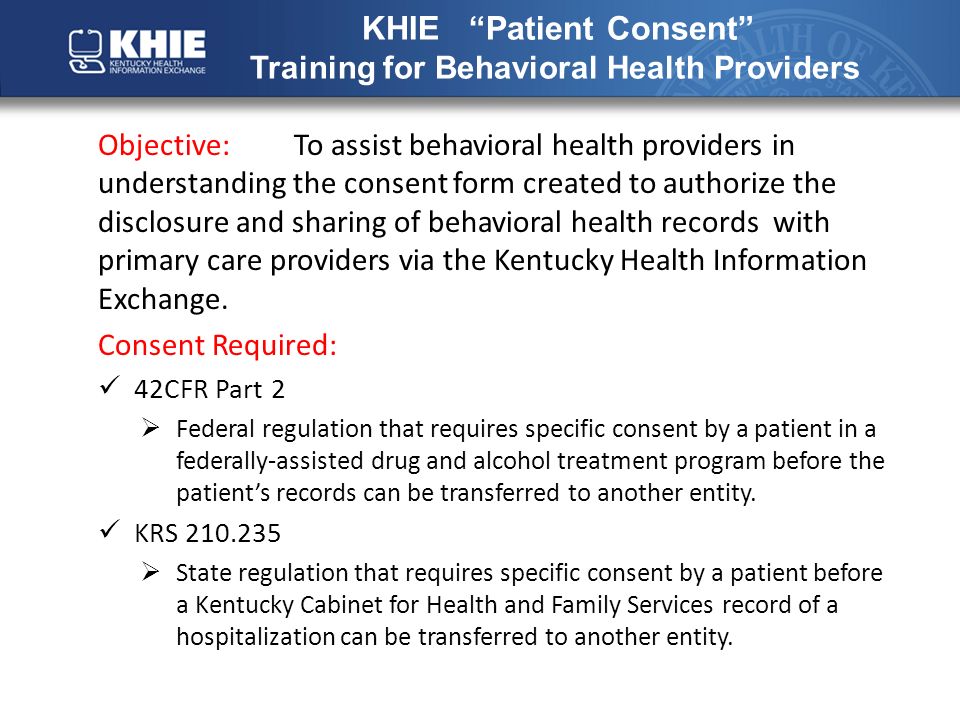 KHIE
KENTUCKY HEALTH INFORMATION EXCHANGE

KHIE "Patient Consent" Training for Behavioral Health Providers

Objective: To assist behavioral health providers in understanding the consent form created to authorize the disclosure and sharing of behavioral health records with primary care providers via the Kentucky Health Information Exchange.

Consent Required:

✓ 42CFR Part 2

➢ Federal regulation that requires specific consent by a patient in a federally-assisted drug and alcohol treatment program before the patient's records can be transferred to another entity.

✓ KRS 210.235

➢ State regulation that requires specific consent by a patient before a Kentucky Cabinet for Health and Family Services record of a hospitalization can be transferred to another entity.